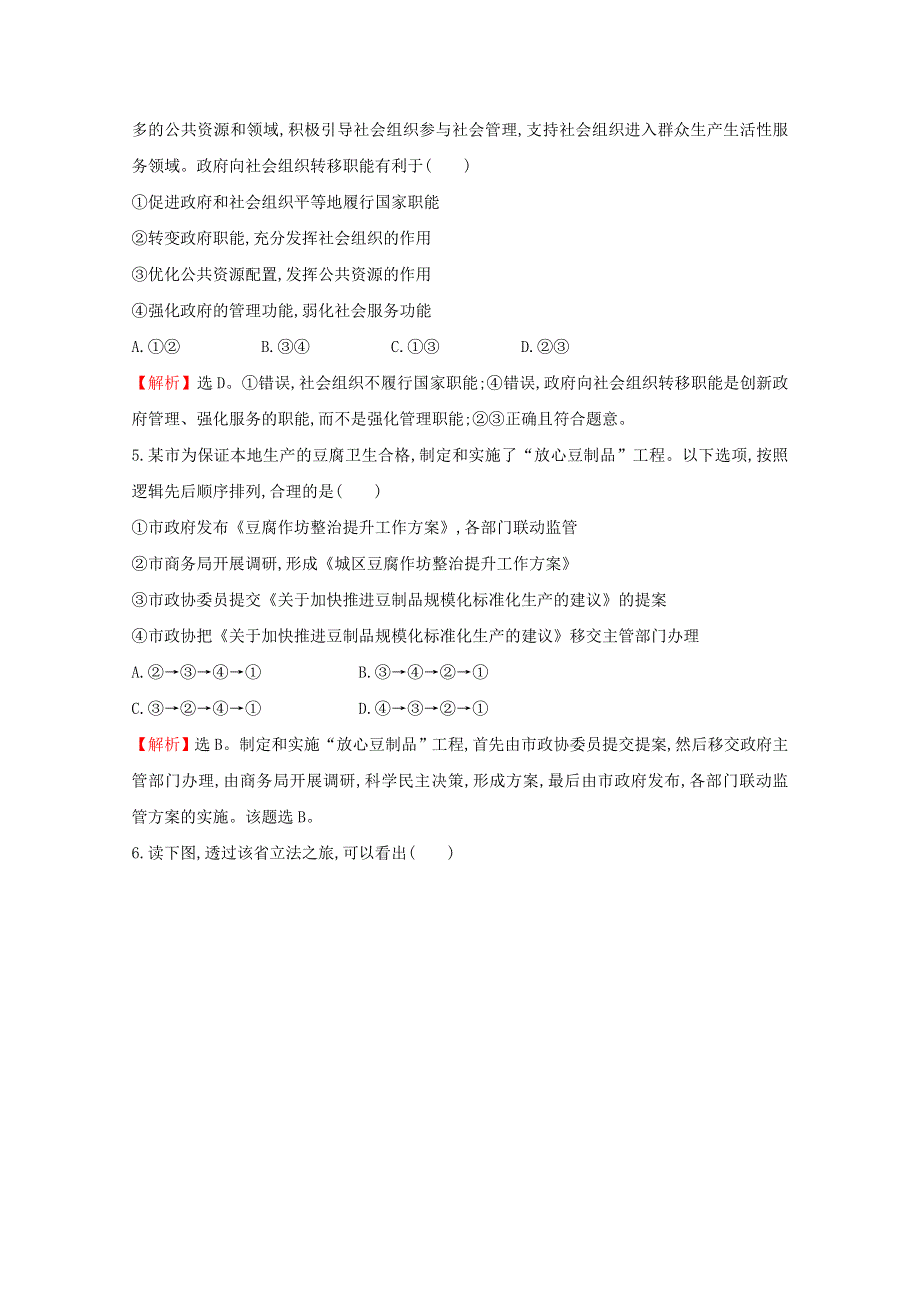 多的公共资源和领域,积极引导社会组织参与社会管理,支持社会组织进入群众生产生活性服务领域。政府向社会组织转移职能有利于(　　)

①促进政府和社会组织平等地履行国家职能

②转变政府职能,充分发挥社会组织的作用

③优化公共资源配置,发挥公共资源的作用

④强化政府的管理功能,弱化社会服务功能

A.①②　　B.③④　　C.①③　　D.②③

【解析】选D。①错误,社会组织不履行国家职能;④错误,政府向社会组织转移职能是创新政府管理、强化服务的职能,而不是强化管理职能;②③正确且符合题意。

5.某市为保证本地生产的豆腐卫生合格,制定和实施了“放心豆制品”工程。以下选项,按照逻辑先后顺序排列,合理的是(　　)

①市政府发布《豆腐作坊整治提升工作方案》,各部门联动监管

②市商务局开展调研,形成《城区豆腐作坊整治提升工作方案》

③市政协委员提交《关于加快推进豆制品规模化标准化生产的建议》的提案

④市政协把《关于加快推进豆制品规模化标准化生产的建议》移交主管部门办理

A.②→③→④→①　　B.③→④→②→①

C.③→②→④→①　　D.④→③→②→①

【解析】选B。制定和实施“放心豆制品”工程,首先由市政协委员提交提案,然后移交政府主管部门办理,由商务局开展调研,科学民主决策,形成方案,最后由市政府发布,各部门联动监管方案的实施。该题选B。

6.读下图,透过该省立法之旅,可以看出(　　)